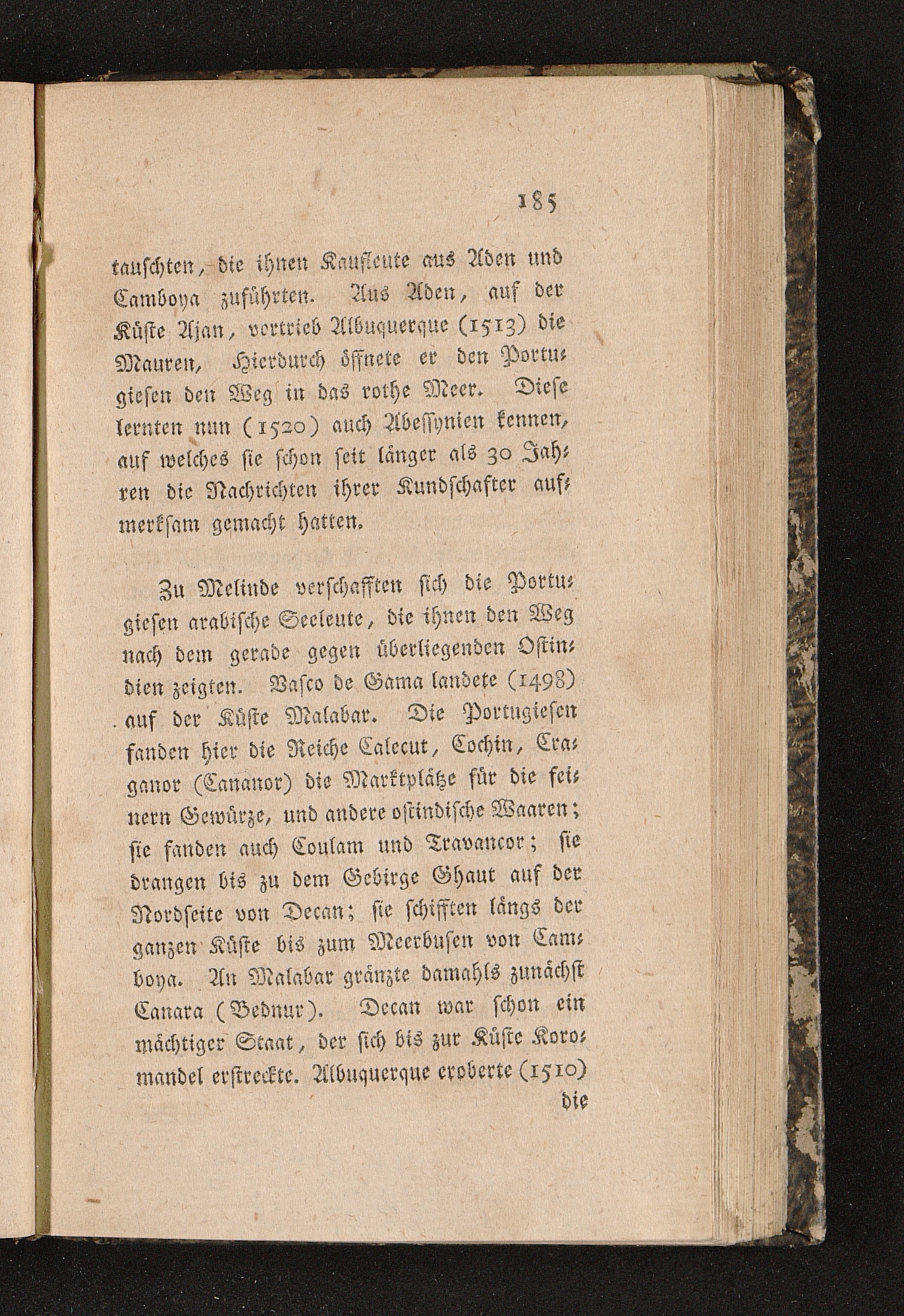 185

tauschten, die ihnen Kaufleute aus Aden und Camboya zuführten. Aus Aden, auf der Küste Ajan, vertrieb Albuquerque (1513) die Mauren, Hierdurch öffnete er den Portugiesen den Weg in das rothe Meer. Diese lernten nun (1520) auch Abessynien kennen, auf welches sie schon seit länger als 30 Jahren die Nachrichten ihrer Kundschafter aufmerksam gemacht hatten.

Zu Melinde verschafften sich die Portugiesen arabische Seeleute, die ihnen den Weg nach dem gerade gegen überliegenden Ostindien zeigten. Vasco de Gama landete (1498) auf der Küste Malabar. Die Portugiesen fanden hier die Reiche Calecut, Cochin, Craganor (Cananor) die Marktplätze für die feinern Gewürze, und andere ostindische Waaren; sie fanden auch Coulam und Travancor; sie drangen bis zu dem Gebirge Ghaut auf der Nordseite von Decan; sie schifften längs der ganzen Küste bis zum Meerbusen von Camboya. An Malabar gränzte damahls zunächst Canara (Bednur). Decan war schon ein mächtiger Staat, der sich bis zur Küste Koromandel erstreckte. Albuquerque eroberte (1510) die